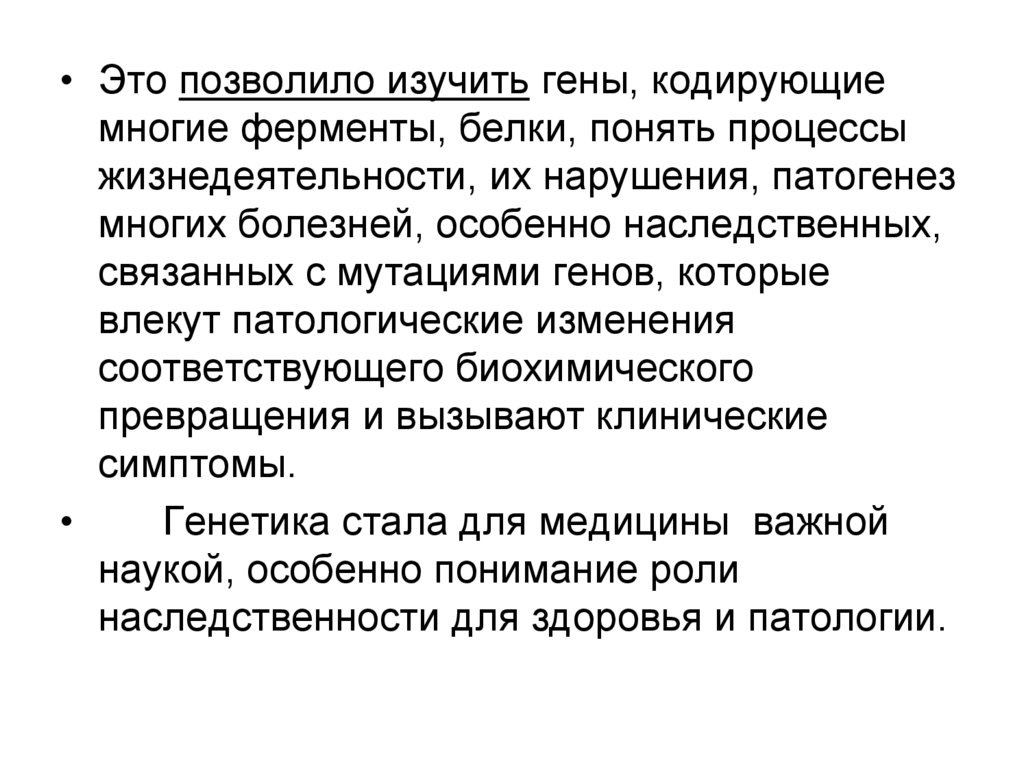 • Это позволило изучить гены, кодирующие многие ферменты, белки, понять процессы жизнедеятельности, их нарушения, патогенез многих болезней, особенно наследственных, связанных с мутациями генов, которые влекут патологические изменения соответствующего биохимического превращения и вызывают клинические симптомы.

• Генетика стала для медицины важной наукой, особенно понимание роли наследственности для здоровья и патологии.